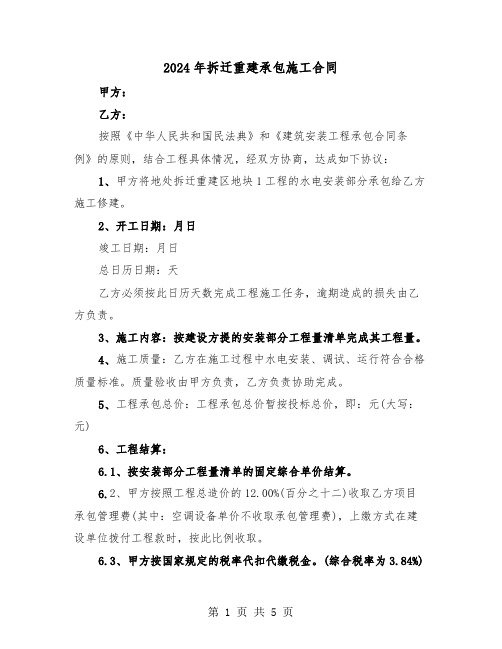 2024年拆迁重建承包施工合同

甲方：

乙方：

按照《中华人民共和国民法典》和《建筑安装工程承包合同条例》的原则，结合工程具体情况，经双方协商，达成如下协议：

1、甲方将地处拆迁重建区地块1工程的水电安装部分承包给乙方施工修建。

2、开工日期：月日

竣工日期：月日

总日历日期：天

乙方必须按此日历天数完成工程施工任务，逾期造成的损失由乙方负责。

3、施工内容：按建设方提的安装部分工程量清单完成其工程量。

4、施工质量：乙方在施工过程中水电安装、调试、运行符合合格质量标准。质量验收由甲方负责，乙方负责协助完成。

5、工程承包总价：工程承包总价暂按投标总价，即：元(大写：元)

6、工程结算：

6.1、按安装部分工程量清单的固定综合单价结算。

6.2、甲方按照工程总造价的12.00%(百分之十二)收取乙方项目承包管理费(其中：空调设备单价不收取承包管理费)，上缴方式在建设单位拨付工程款时，按此比例收取。

6.3、甲方按国家规定的税率代扣代缴税金。(综合税率为3.84%)

第 1 页 共 5 页